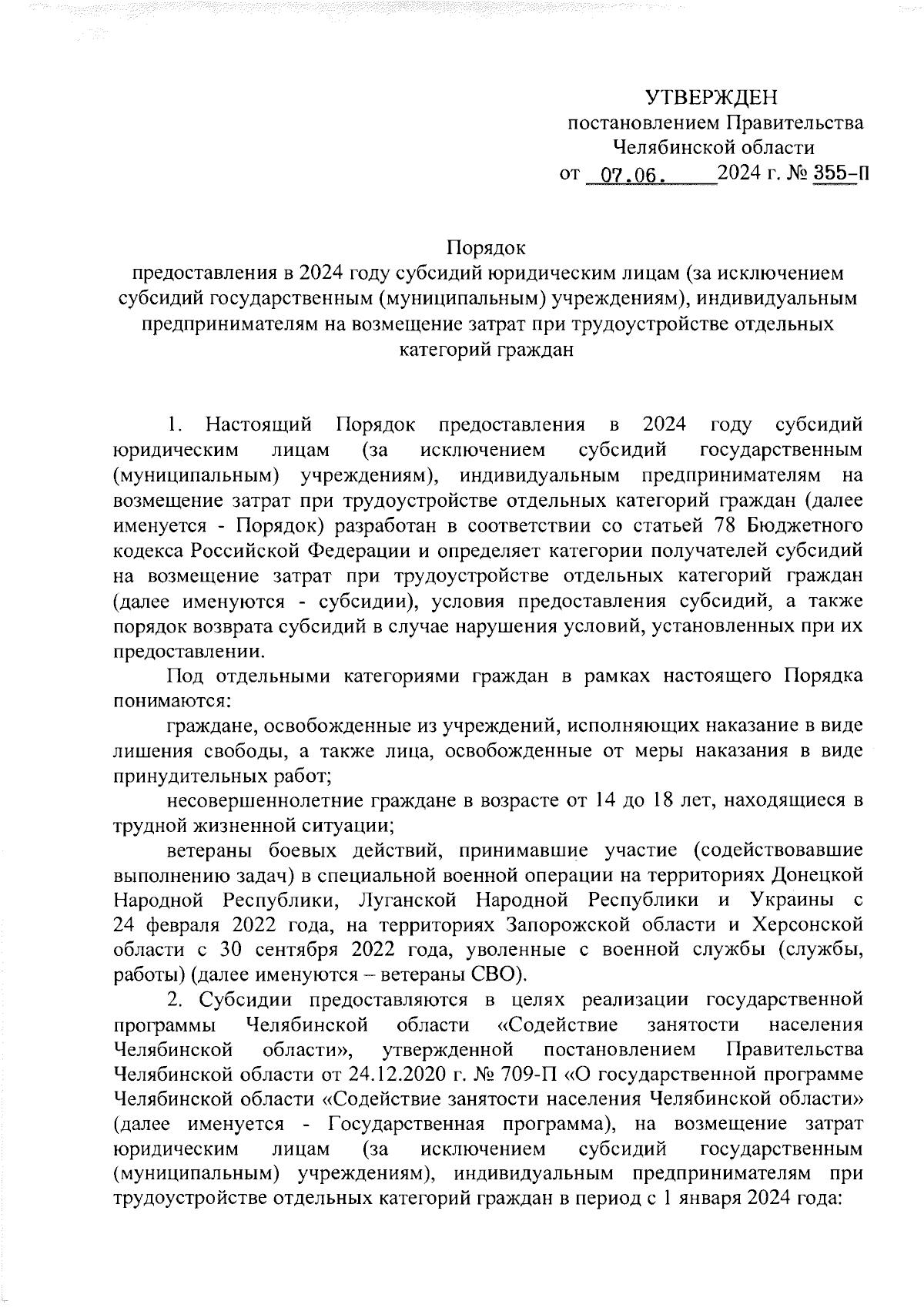 УТВЕРЖДЕН
постановлением Правительства
Челябинской области
от 07.06. 2024 г. № 355-П

Порядок
предоставления в 2024 году субсидий юридическим лицам (за исключением субсидий государственным (муниципальным) учреждениям), индивидуальным предпринимателям на возмещение затрат при трудоустройстве отдельных категорий граждан

1. Настоящий Порядок предоставления в 2024 году субсидий юридическим лицам (за исключением субсидий государственным (муниципальным) учреждениям), индивидуальным предпринимателям на возмещение затрат при трудоустройстве отдельных категорий граждан (далее именуется - Порядок) разработан в соответствии со статьей 78 Бюджетного кодекса Российской Федерации и определяет категории получателей субсидий на возмещение затрат при трудоустройстве отдельных категорий граждан (далее именуются - субсидии), условия предоставления субсидий, а также порядок возврата субсидий в случае нарушения условий, установленных при их предоставлении.

Под отдельными категориями граждан в рамках настоящего Порядка понимаются:

граждане, освобожденные из учреждений, исполняющих наказание в виде лишения свободы, а также лица, освобожденные от меры наказания в виде принудительных работ;

несовершеннолетние граждане в возрасте от 14 до 18 лет, находящиеся в трудной жизненной ситуации;

ветераны боевых действий, принимавшие участие (содействовавшие выполнению задач) в специальной военной операции на территориях Донецкой Народной Республики, Луганской Народной Республики и Украины с 24 февраля 2022 года, на территориях Запорожской области и Херсонской области с 30 сентября 2022 года, уволенные с военной службы (службы, работы) (далее именуются – ветераны СВО).

2. Субсидии предоставляются в целях реализации государственной программы Челябинской области «Содействие занятости населения Челябинской области», утвержденной постановлением Правительства Челябинской области от 24.12.2020 г. № 709-П «О государственной программе Челябинской области «Содействие занятости населения Челябинской области» (далее именуется - Государственная программа), на возмещение затрат юридическим лицам (за исключением субсидий государственным (муниципальным) учреждениям), индивидуальным предпринимателям при трудоустройстве отдельных категорий граждан в период с 1 января 2024 года: